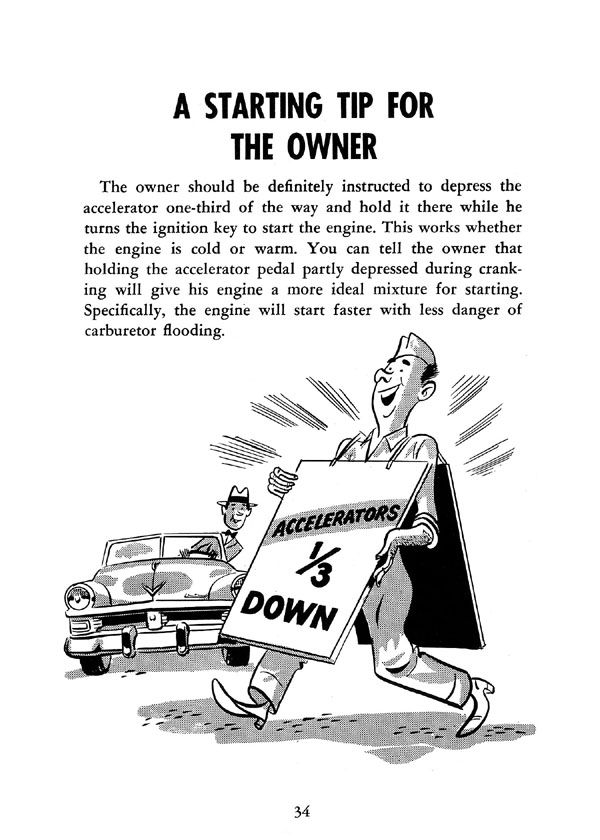 A STARTING TIP FOR
THE OWNER

The owner should be definitely instructed to depress the accelerator one-third of the way and hold it there while he turns the ignition key to start the engine. This works whether the engine is cold or warm. You can tell the owner that holding the accelerator pedal partly depressed during cranking will give his engine a more ideal mixture for starting. Specifically, the engine will start faster with less danger of carburetor flooding.

ACCELERATORS
$\frac{1}{3}$
DOWN

34